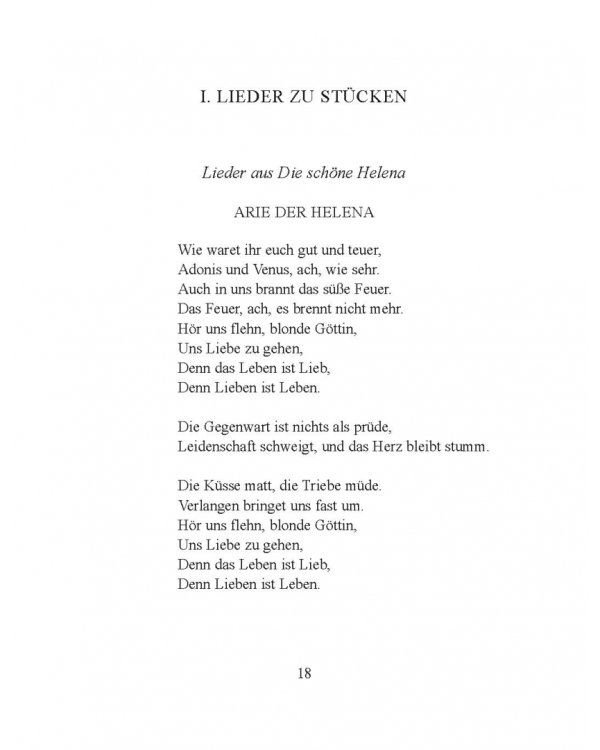 I. LIEDER ZU STÜCKEN

Lieder aus Die schöne Helena

ARIE DER HELENA

Wie waret ihr euch gut und teuer,
Adonis und Venus, ach, wie sehr.
Auch in uns brannt das süße Feuer.
Das Feuer, ach, es brennt nicht mehr.
Hör uns flehn, blonde Göttin,
Uns Liebe zu gehen,
Denn das Leben ist Lieb,
Denn Lieben ist Leben.

Die Gegenwart ist nichts als prüde,
Leidenschaft schweigt, und das Herz bleibt stumm.

Die Küsse matt, die Triebe müde.
Verlangen bringet uns fast um.
Hör uns flehn, blonde Göttin,
Uns Liebe zu gehen,
Denn das Leben ist Lieb,
Denn Lieben ist Leben.

18